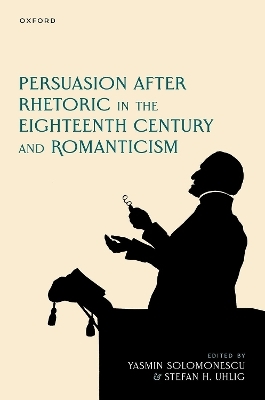 OXFORD

PERSUASION AFTER RHETORIC IN THE EIGHTEENTH CENTURY AND ROMANTICISM

EDITED BY
YASMIN SOLOMONESCU
& STEFAN H. UHLIG